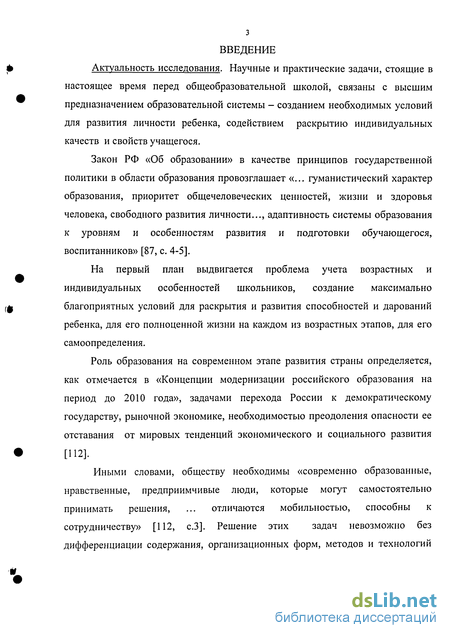 3

ВВЕДЕНИЕ

Актуальность исследования. Научные и практические задачи, стоящие в настоящее время перед общеобразовательной школой, связаны с высшим предназначением образовательной системы – созданием необходимых условий для развития личности ребенка, содействием раскрытию индивидуальных качеств и свойств учащегося.

Закон РФ «Об образовании» в качестве принципов государственной политики в области образования провозглашает «... гуманистический характер образования, приоритет общечеловеческих ценностей, жизни и здоровья человека, свободного развития личности..., адаптивность системы образования к уровням и особенностям развития и подготовки обучающегося, воспитанников» [87, с. 4-5].

На первый план выдвигается проблема учета возрастных и индивидуальных особенностей школьников, создание максимально благоприятных условий для раскрытия и развития способностей и дарований ребенка, для его полноценной жизни на каждом из возрастных этапов, для его самоопределения.

Роль образования на современном этапе развития страны определяется, как отмечается в «Концепции модернизации российского образования на период до 2010 года», задачами перехода России к демократическому государству, рыночной экономике, необходимостью преодоления опасности ее отставания от мировых тенденций экономического и социального развития [112].

Иными словами, обществу необходимы «современно образованные, нравственные, предприимчивые люди, которые могут самостоятельно принимать решения, ... отличаются мобильностью, способны к сотрудничеству» [112, с.3]. Решение этих задач невозможно без дифференциации содержания, организационных форм, методов и технологий

dsLib.net
библиотека диссертаций